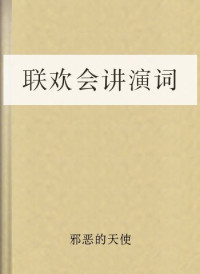 联欢会讲演词

邪恶的天使